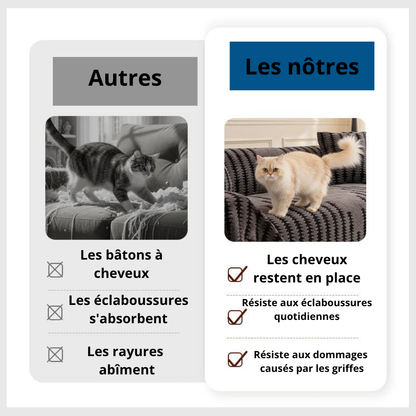 Autres

Les bâtons à cheveux

Les éclaboussures s'absorbent

Les rayures abîment

Les nôtres

Les cheveux restent en place

Résiste aux éclaboussures quotidiennes

Résiste aux dommages causés par les griffes